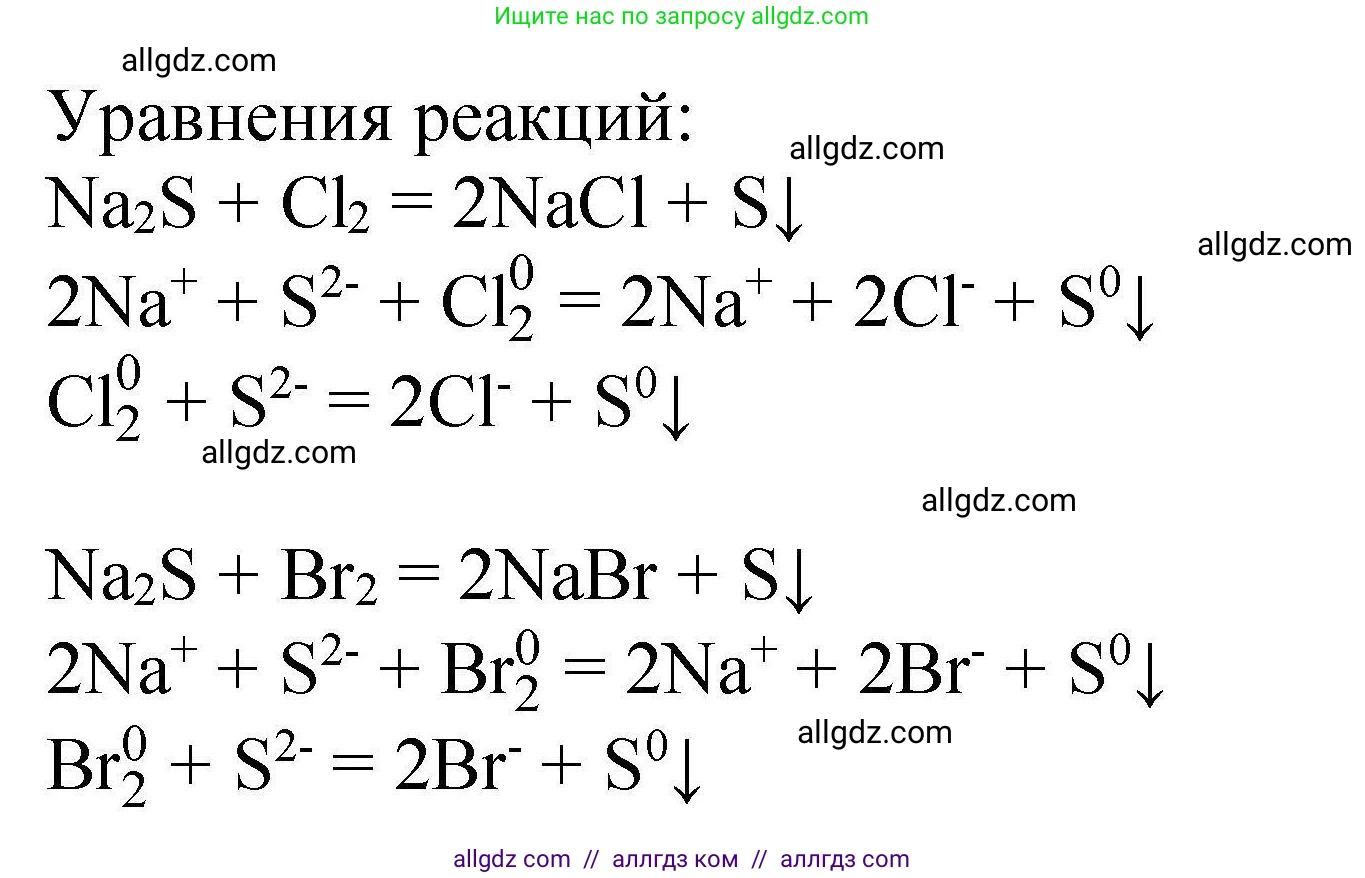 Ищите нас по запросу allgdz.com

allgdz.com

Уравнения реакций:

allgdz.com

$Na_2S + Cl_2 = 2NaCl + S\downarrow$

allgdz.com

$2Na^+ + S^{2-} + Cl_2^0 = 2Na^+ + 2Cl^- + S^0\downarrow$

$Cl_2^0 + S^{2-} = 2Cl^- + S^0\downarrow$

allgdz.com

allgdz.com

$Na_2S + Br_2 = 2NaBr + S\downarrow$

$2Na^+ + S^{2-} + Br_2^0 = 2Na^+ + 2Br^- + S^0\downarrow$

allgdz.com

$Br_2^0 + S^{2-} = 2Br^- + S^0\downarrow$

allgdz com // аллгдз ком // аллгдз com